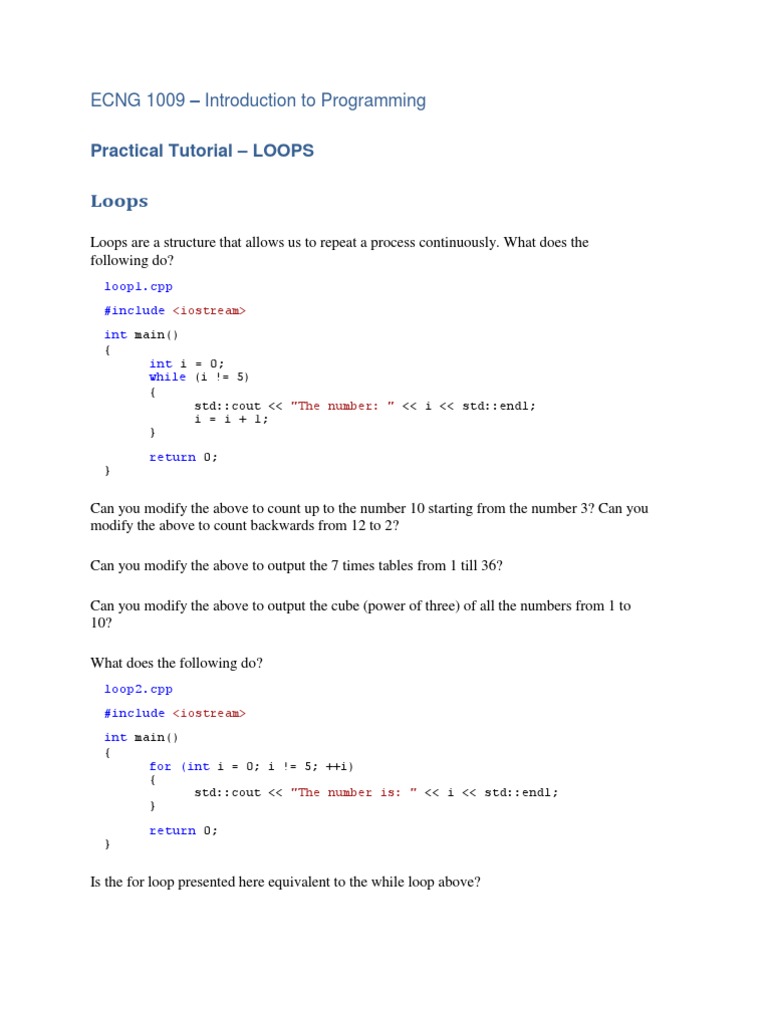 ECNG 1009 – Introduction to Programming

Practical Tutorial – LOOPS

Loops

Loops are a structure that allows us to repeat a process continuously. What does the following do?

loop1.cpp

#include <iostream>

int main()
{
	int i = 0;
	while (i != 5)
	{
		std::cout << "The number: " << i << std::endl;
		i = i + 1;
	}

	return 0;
}

Can you modify the above to count up to the number 10 starting from the number 3? Can you modify the above to count backwards from 12 to 2?

Can you modify the above to output the 7 times tables from 1 till 36?

Can you modify the above to output the cube (power of three) of all the numbers from 1 to 10?

What does the following do?

loop2.cpp

#include <iostream>

int main()
{
	for (int i = 0; i != 5; ++i)
	{
		std::cout << "The number is: " << i << std::endl;
	}

	return 0;
}

Is the for loop presented here equivalent to the while loop above?